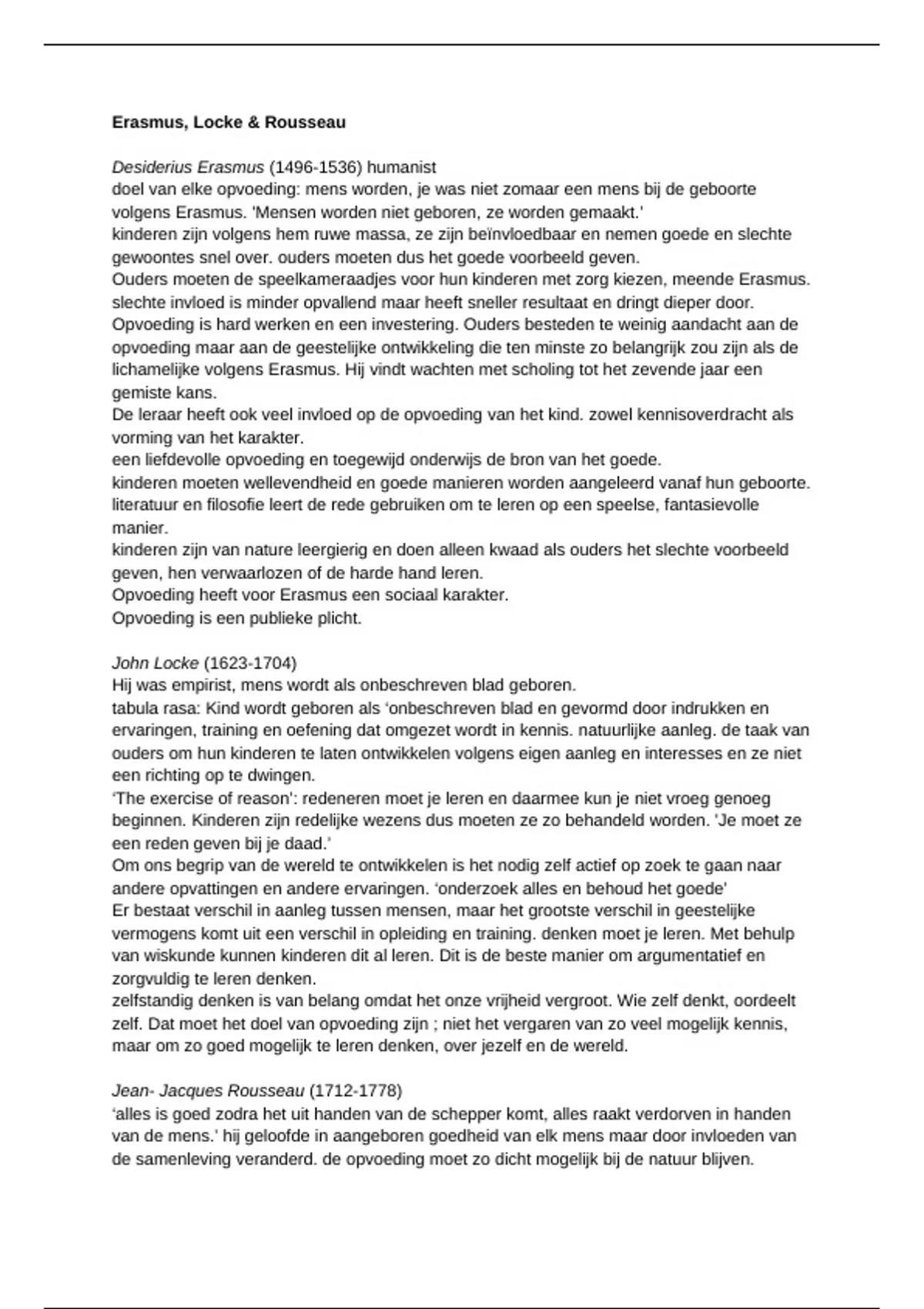 **Erasmus, Locke & Rousseau**

*Desiderius Erasmus* (1496-1536) humanist
doel van elke opvoeding: mens worden, je was niet zomaar een mens bij de geboorte volgens Erasmus. 'Mensen worden niet geboren, ze worden gemaakt.'
kinderen zijn volgens hem ruwe massa, ze zijn beïnvloedbaar en nemen goede en slechte gewoontes snel over. ouders moeten dus het goede voorbeeld geven.
Ouders moeten de speelkameraadjes voor hun kinderen met zorg kiezen, meende Erasmus. slechte invloed is minder opvallend maar heeft sneller resultaat en dringt dieper door.
Opvoeding is hard werken en een investering. Ouders besteden te weinig aandacht aan de opvoeding maar aan de geestelijke ontwikkeling die ten minste zo belangrijk zou zijn als de lichamelijke volgens Erasmus. Hij vindt wachten met scholing tot het zevende jaar een gemiste kans.
De leraar heeft ook veel invloed op de opvoeding van het kind. zowel kennisoverdracht als vorming van het karakter.
een liefdevolle opvoeding en toegewijd onderwijs de bron van het goede.
kinderen moeten wellevendheid en goede manieren worden aangeleerd vanaf hun geboorte.
literatuur en filosofie leert de rede gebruiken om te leren op een speelse, fantasievolle manier.
kinderen zijn van nature leergierig en doen alleen kwaad als ouders het slechte voorbeeld geven, hen verwaarlozen of de harde hand leren.
Opvoeding heeft voor Erasmus een sociaal karakter.
Opvoeding is een publieke plicht.

*John Locke* (1623-1704)
Hij was empirist, mens wordt als onbeschreven blad geboren.
tabula rasa: Kind wordt geboren als ‘onbeschreven blad en gevormd door indrukken en ervaringen, training en oefening dat omgezet wordt in kennis. natuurlijke aanleg. de taak van ouders om hun kinderen te laten ontwikkelen volgens eigen aanleg en interesses en ze niet een richting op te dwingen.
‘The exercise of reason': redeneren moet je leren en daarmee kun je niet vroeg genoeg beginnen. Kinderen zijn redelijke wezens dus moeten ze zo behandeld worden. 'Je moet ze een reden geven bij je daad.'
Om ons begrip van de wereld te ontwikkelen is het nodig zelf actief op zoek te gaan naar andere opvattingen en andere ervaringen. ‘onderzoek alles en behoud het goede'
Er bestaat verschil in aanleg tussen mensen, maar het grootste verschil in geestelijke vermogens komt uit een verschil in opleiding en training. denken moet je leren. Met behulp van wiskunde kunnen kinderen dit al leren. Dit is de beste manier om argumentatief en zorgvuldig te leren denken.
zelfstandig denken is van belang omdat het onze vrijheid vergroot. Wie zelf denkt, oordeelt zelf. Dat moet het doel van opvoeding zijn ; niet het vergaren van zo veel mogelijk kennis, maar om zo goed mogelijk te leren denken, over jezelf en de wereld.

*Jean- Jacques Rousseau* (1712-1778)
‘alles is goed zodra het uit handen van de schepper komt, alles raakt verdorven in handen van de mens.' hij geloofde in aangeboren goedheid van elk mens maar door invloeden van de samenleving veranderd. de opvoeding moet zo dicht mogelijk bij de natuur blijven.